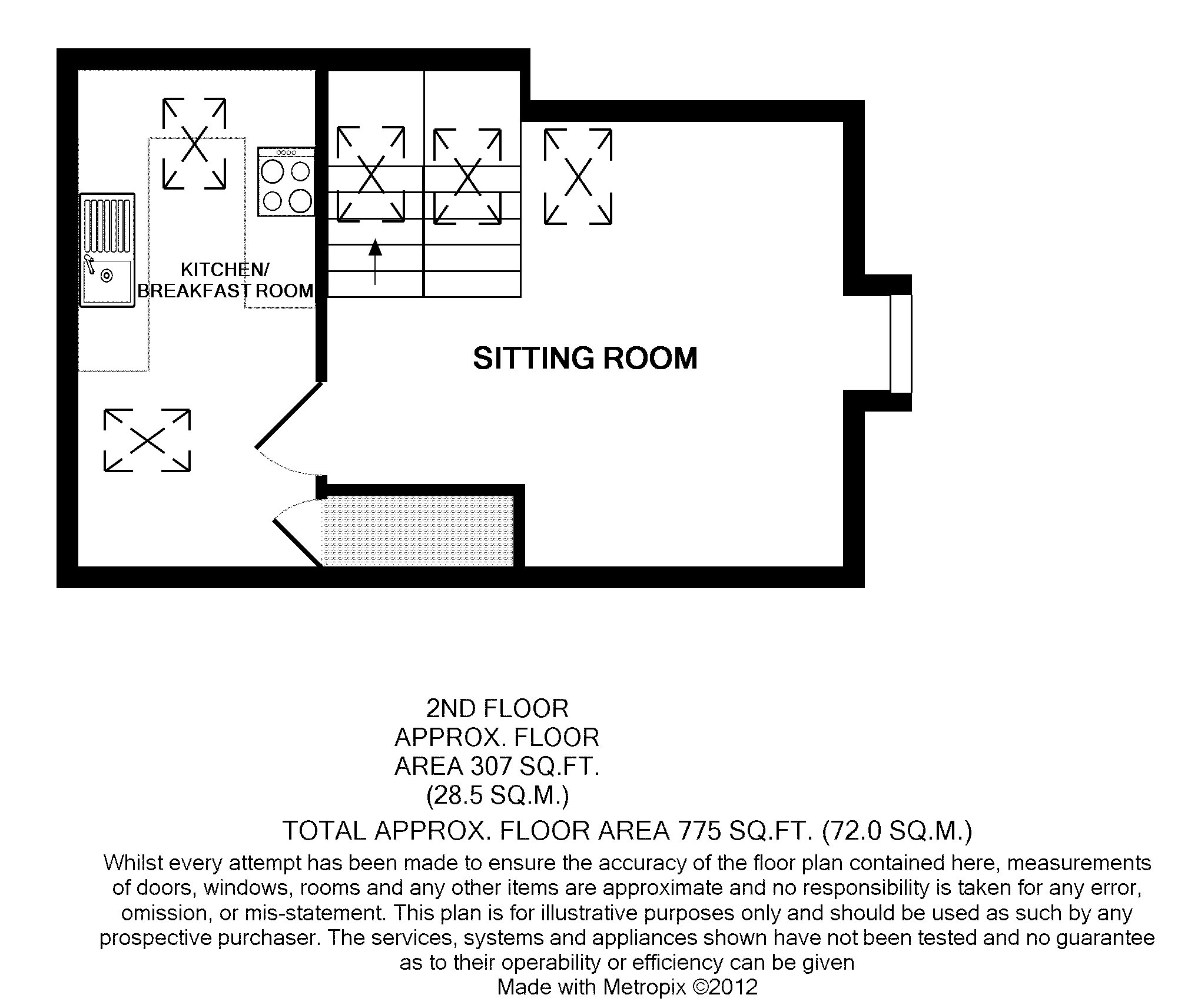 KITCHEN/
BREAKFAST ROOM

SITTING ROOM

2ND FLOOR
APPROX. FLOOR
AREA 307 SQ.FT.
(28.5 SQ.M.)

TOTAL APPROX. FLOOR AREA 775 SQ.FT. (72.0 SQ.M.)

Whilst every attempt has been made to ensure the accuracy of the floor plan contained here, measurements of doors, windows, rooms and any other items are approximate and no responsibility is taken for any error, omission, or mis-statement. This plan is for illustrative purposes only and should be used as such by any prospective purchaser. The services, systems and appliances shown have not been tested and no guarantee as to their operability or efficiency can be given

Made with Metropix ©2012